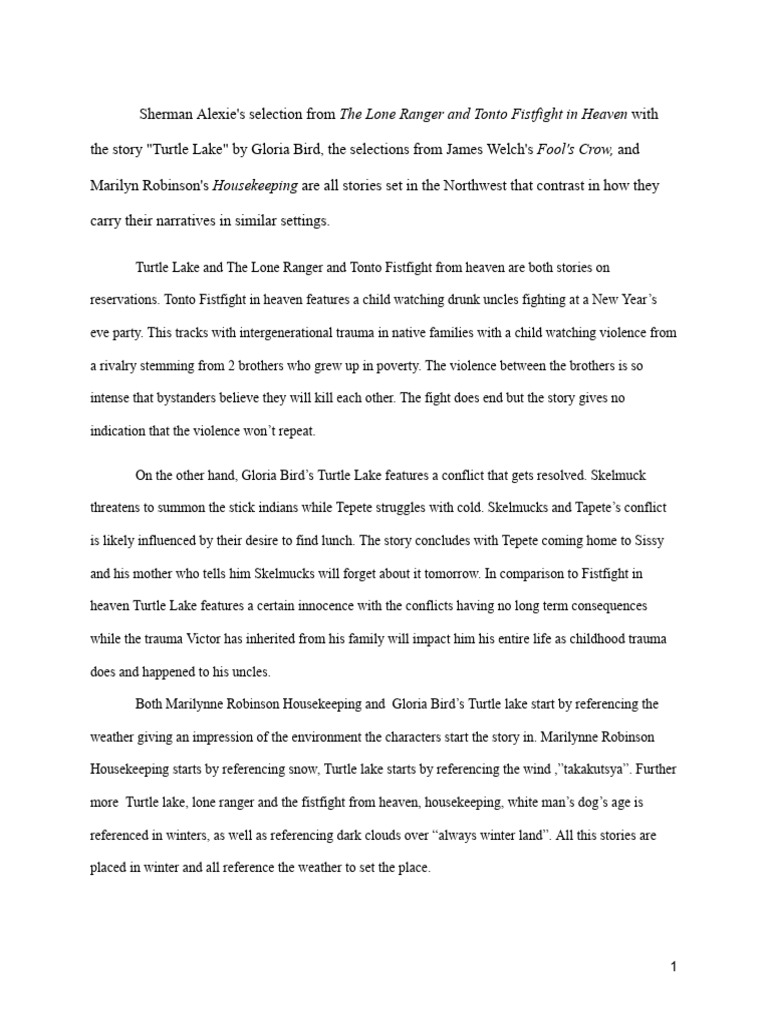 Sherman Alexie's selection from The Lone Ranger and Tonto Fistfight in Heaven with the story "Turtle Lake" by Gloria Bird, the selections from James Welch's Fool's Crow, and Marilyn Robinson's Housekeeping are all stories set in the Northwest that contrast in how they carry their narratives in similar settings.

Turtle Lake and The Lone Ranger and Tonto Fistfight from heaven are both stories on reservations. Tonto Fistfight in heaven features a child watching drunk uncles fighting at a New Year's eve party. This tracks with intergenerational trauma in native families with a child watching violence from a rivalry stemming from 2 brothers who grew up in poverty. The violence between the brothers is so intense that bystanders believe they will kill each other. The fight does end but the story gives no indication that the violence won't repeat.

On the other hand, Gloria Bird's Turtle Lake features a conflict that gets resolved. Skelmuck threatens to summon the stick indians while Tepete struggles with cold. Skelmucks and Tapete's conflict is likely influenced by their desire to find lunch. The story concludes with Tepete coming home to Sissy and his mother who tells him Skelmucks will forget about it tomorrow. In comparison to Fistfight in heaven Turtle Lake features a certain innocence with the conflicts having no long term consequences while the trauma Victor has inherited from his family will impact him his entire life as childhood trauma does and happened to his uncles.

Both Marilynne Robinson Housekeeping and Gloria Bird's Turtle lake start by referencing the weather giving an impression of the environment the characters start the story in. Marilynne Robinson Housekeeping starts by referencing snow, Turtle lake starts by referencing the wind ,"takakutsya". Further more Turtle lake, lone ranger and the fistfight from heaven, housekeeping, white man's dog's age is referenced in winters, as well as referencing dark clouds over "always winter land". All this stories are placed in winter and all reference the weather to set the place.

1